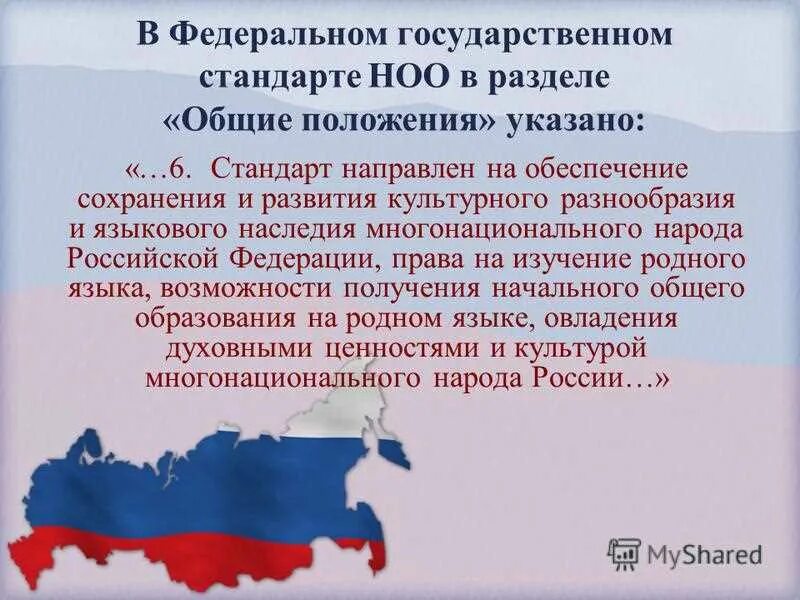 В Федеральном государственном стандарте НОО в разделе «Общие положения» указано:

«…6. Стандарт направлен на обеспечение сохранения и развития культурного разнообразия и языкового наследия многонационального народа Российской Федерации, права на изучение родного языка, возможности получения начального общего образования на родном языке, овладения духовными ценностями и культурой многонационального народа России…»

MyShared